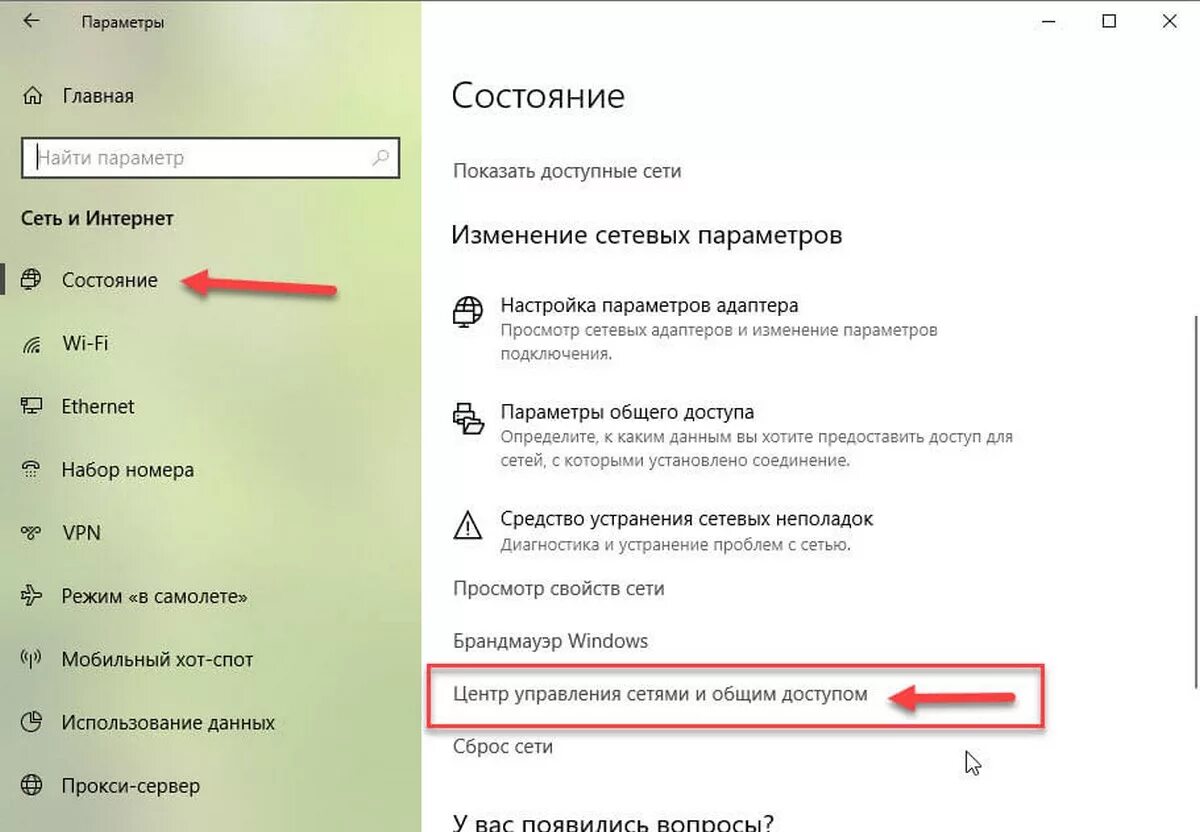 Параметры

Главная

Найти параметр

Сеть и Интернет

Состояние

Wi-Fi

Ethernet

Набор номера

VPN

Режим «в самолете»

Мобильный хот-спот

Использование данных

Прокси-сервер

Состояние

Показать доступные сети

Изменение сетевых параметров

Настройка параметров адаптера
Просмотр сетевых адаптеров и изменение параметров подключения.

Параметры общего доступа
Определите, к каким данным вы хотите предоставить доступ для сетей, с которыми установлено соединение.

Средство устранения сетевых неполадок
Диагностика и устранение проблем с сетью.

Просмотр свойств сети

Брандмауэр Windows

Центр управления сетями и общим доступом

Сброс сети

У вас появились вопросы?